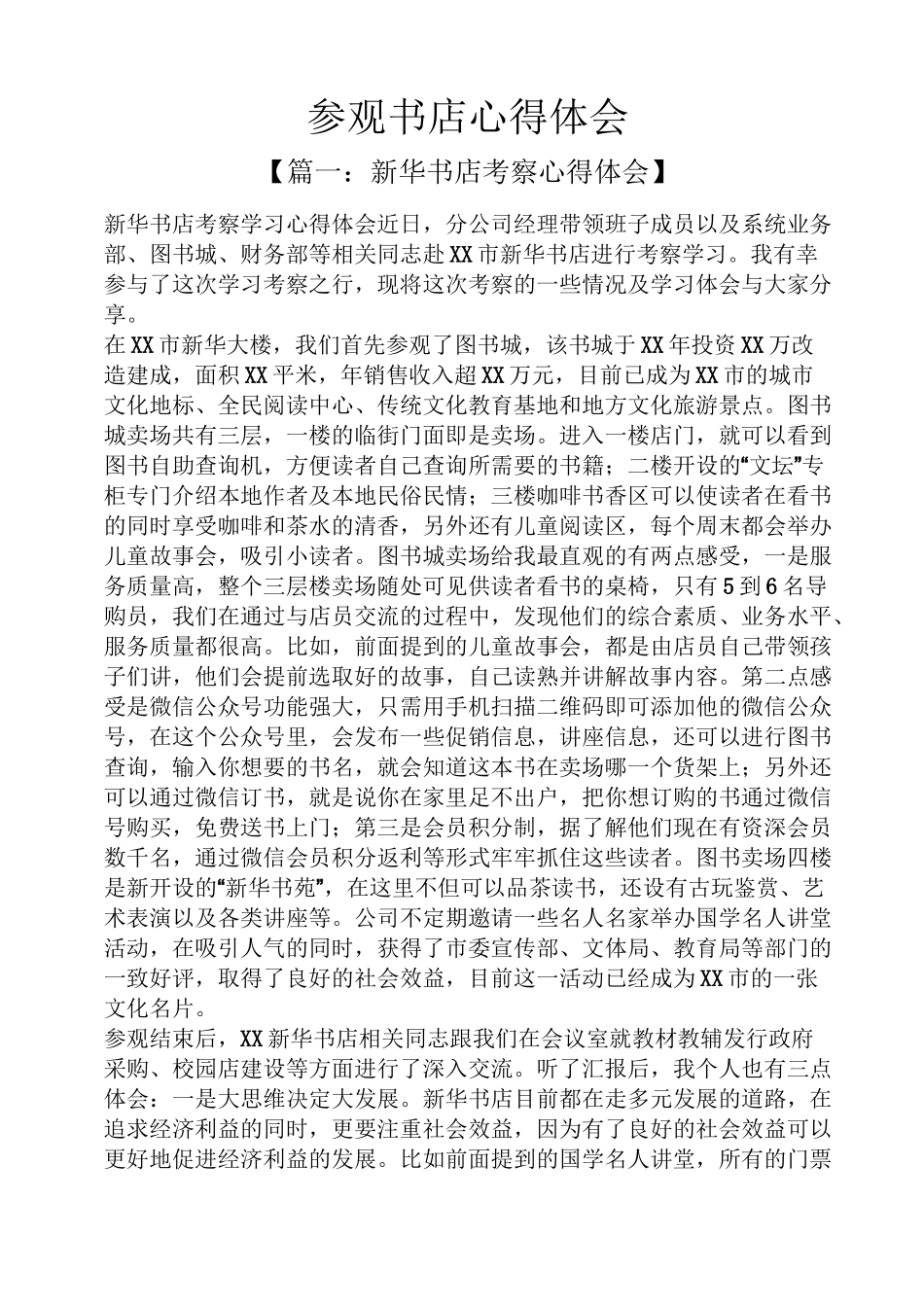 参观书店心得体会

【篇一：新华书店考察心得体会】

新华书店考察学习心得体会近日，分公司经理带领班子成员以及系统业务部、图书城、财务部等相关同志赴XX市新华书店进行考察学习。我有幸参与了这次学习考察之行，现将这次考察的一些情况及学习体会与大家分享。

在XX市新华大楼，我们首先参观了图书城，该书城于XX年投资XX万改造建成，面积XX平米，年销售收入超XX万元，目前已成为XX市的城市文化地标、全民阅读中心、传统文化教育基地和地方文化旅游景点。图书城卖场共有三层，一楼的临街门面即是卖场。进入一楼店门，就可以看到图书自助查询机，方便读者自己查询所需要的书籍；二楼开设的“文坛”专柜专门介绍本地作者及本地民俗民情；三楼咖啡书香区可以使读者在看书的同时享受咖啡和茶水的清香，另外还有儿童阅读区，每个周末都会举办儿童故事会，吸引小读者。图书城卖场给我最直观的有两点感受，一是服务质量高，整个三层楼卖场随处可见供读者看书的桌椅，只有5到6名导购员，我们在通过与店员交流的过程中，发现他们的综合素质、业务水平、服务质量都很高。比如，前面提到的儿童故事会，都是由店员自己带领孩子们讲，他们会提前选取好的故事，自己读熟并讲解故事内容。第二点感受是微信公众号功能强大，只需用手机扫描二维码即可添加他的微信公众号，在这个公众号里，会发布一些促销信息，讲座信息，还可以进行图书查询，输入你想要的书名，就会知道这本书在卖场哪一个货架上；另外还可以通过微信订书，就是说你在家里足不出户，把你想订购的书通过微信号购买，免费送书上门；第三是会员积分制，据了解他们现在有资深会员数千名，通过微信会员积分返利等形式牢牢抓住这些读者。图书卖场四楼是新开设的“新华书苑”，在这里不但可以品茶读书，还设有古玩鉴赏、艺术表演以及各类讲座等。公司不定期邀请一些名人名家举办国学名人讲堂活动，在吸引人气的同时，获得了市委宣传部、文体局、教育局等部门的一致好评，取得了良好的社会效益，目前这一活动已经成为XX市的一张文化名片。

参观结束后，XX新华书店相关同志跟我们在会议室就教材教辅发行政府采购、校园店建设等方面进行了深入交流。听了汇报后，我个人也有三点体会：一是大思维决定大发展。新华书店目前都在走多元发展的道路，在追求经济利益的同时，更要注重社会效益，因为有了良好的社会效益可以更好地促进经济利益的发展。比如前面提到的国学名人讲堂，所有的门票